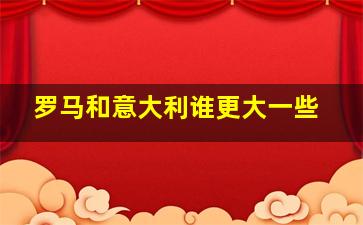 罗马和意大利谁更大一些